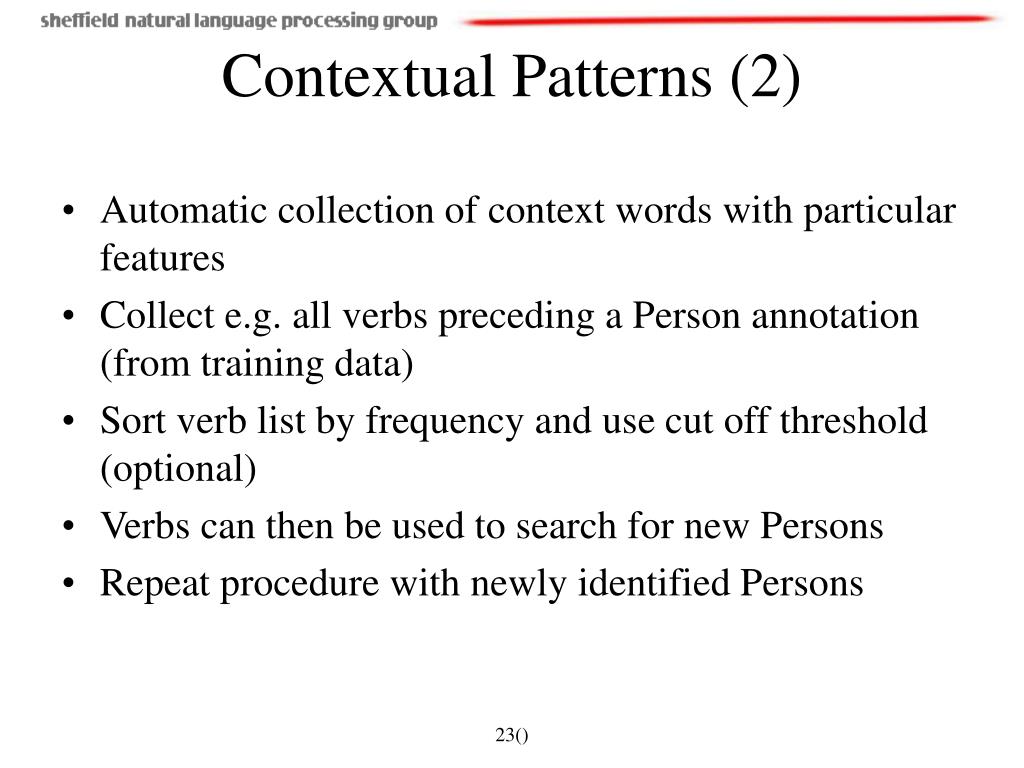 sheffield natural language processing group

Contextual Patterns (2)

• Automatic collection of context words with particular features
• Collect e.g. all verbs preceding a Person annotation (from training data)
• Sort verb list by frequency and use cut off threshold (optional)
• Verbs can then be used to search for new Persons
• Repeat procedure with newly identified Persons

23()